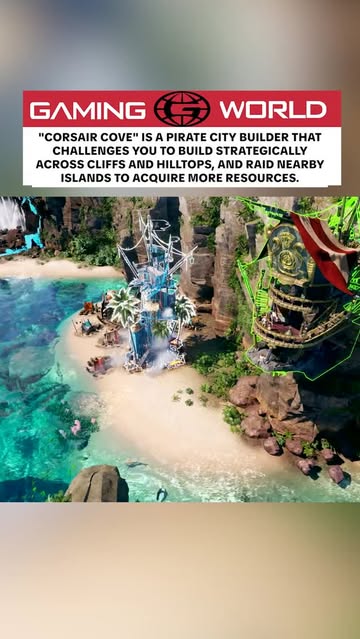 GAMING G WORLD

"CORSAIR COVE" IS A PIRATE CITY BUILDER THAT CHALLENGES YOU TO BUILD STRATEGICALLY ACROSS CLIFFS AND HILLTOPS, AND RAID NEARBY ISLANDS TO ACQUIRE MORE RESOURCES.